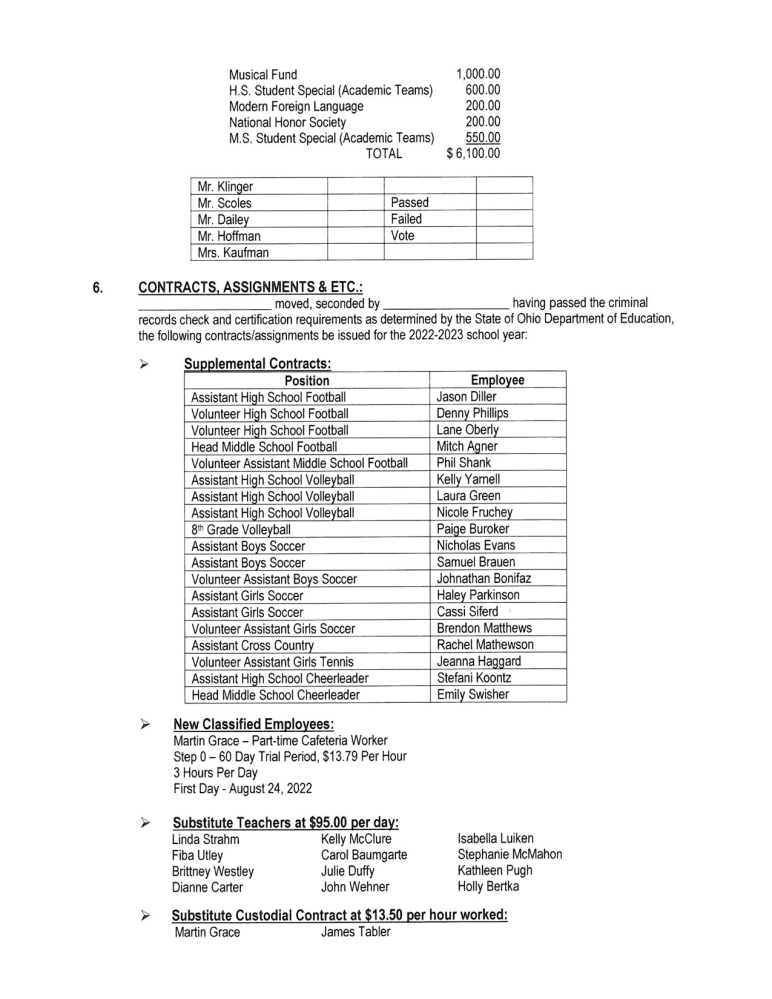 Musical Fund 1,000.00
H.S. Student Special (Academic Teams) 600.00
Modern Foreign Language 200.00
National Honor Society 200.00
M.S. Student Special (Academic Teams) 550.00
TOTAL $ 6,100.00

| Mr. Klinger | | | |
|---|---|---|---|
| Mr. Scoles | | Passed | |
| Mr. Dailey | | Failed | |
| Mr. Hoffman | | Vote | |
| Mrs. Kaufman | | | |

6. CONTRACTS, ASSIGNMENTS & ETC.:

____ moved, seconded by ____ having passed the criminal records check and certification requirements as determined by the State of Ohio Department of Education, the following contracts/assignments be issued for the 2022-2023 school year:

➢ Supplemental Contracts:

| Position | Employee |
|---|---|
| Assistant High School Football | Jason Diller |
| Volunteer High School Football | Denny Phillips |
| Volunteer High School Football | Lane Oberly |
| Head Middle School Football | Mitch Agner |
| Volunteer Assistant Middle School Football | Phil Shank |
| Assistant High School Volleyball | Kelly Yarnell |
| Assistant High School Volleyball | Laura Green |
| Assistant High School Volleyball | Nicole Fruchey |
| 8th Grade Volleyball | Paige Buroker |
| Assistant Boys Soccer | Nicholas Evans |
| Assistant Boys Soccer | Samuel Brauen |
| Volunteer Assistant Boys Soccer | Johnathan Bonifaz |
| Assistant Girls Soccer | Haley Parkinson |
| Assistant Girls Soccer | Cassi Siferd |
| Volunteer Assistant Girls Soccer | Brendon Matthews |
| Assistant Cross Country | Rachel Mathewson |
| Volunteer Assistant Girls Tennis | Jeanna Haggard |
| Assistant High School Cheerleader | Stefani Koontz |
| Head Middle School Cheerleader | Emily Swisher |

➢ New Classified Employees:
Martin Grace – Part-time Cafeteria Worker
Step 0 – 60 Day Trial Period, $13.79 Per Hour
3 Hours Per Day
First Day - August 24, 2022

➢ Substitute Teachers at $95.00 per day:
Linda Strahm
Fiba Utley
Brittney Westley
Dianne Carter
Kelly McClure
Carol Baumgarte
Julie Duffy
John Wehner
Isabella Luiken
Stephanie McMahon
Kathleen Pugh
Holly Bertka

➢ Substitute Custodial Contract at $13.50 per hour worked:
Martin Grace James Tabler